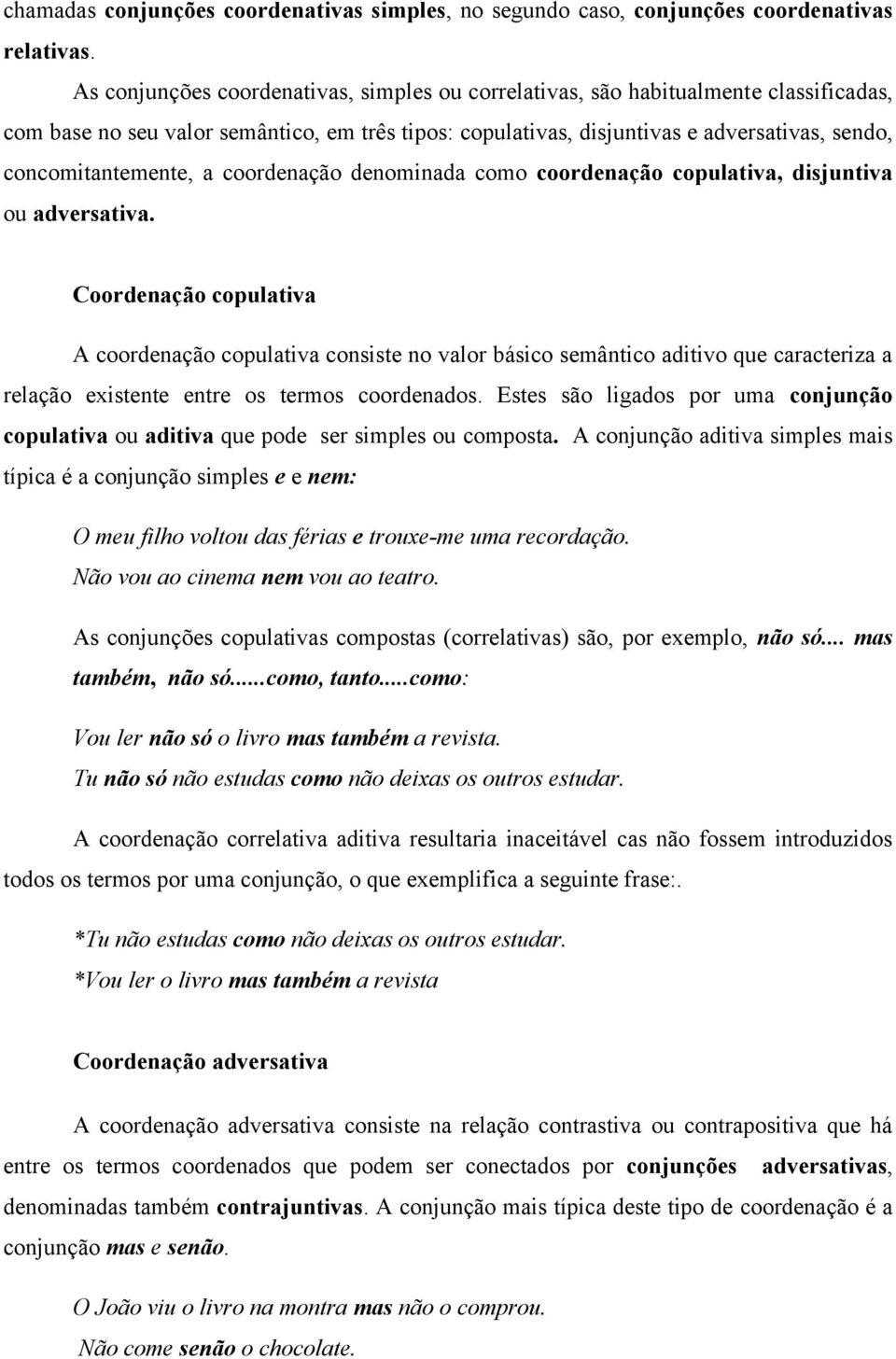 chamadas conjunções coordenativas simples, no segundo caso, conjunções coordenativas relativas.

As conjunções coordenativas, simples ou correlativas, são habitualmente classificadas, com base no seu valor semântico, em três tipos: copulativas, disjuntivas e adversativas, sendo, concomitantemente, a coordenação denominada como coordenação copulativa, disjuntiva ou adversativa.

Coordenação copulativa

A coordenação copulativa consiste no valor básico semântico aditivo que caracteriza a relação existente entre os termos coordenados. Estes são ligados por uma conjunção copulativa ou aditiva que pode ser simples ou composta. A conjunção aditiva simples mais típica é a conjunção simples e e nem:

O meu filho voltou das férias e trouxe-me uma recordação.
Não vou ao cinema nem vou ao teatro.

As conjunções copulativas compostas (correlativas) são, por exemplo, não só.... mas também, não só......como, tanto.....como:

Vou ler não só o livro mas também a revista.
Tu não só não estudas como não deixas os outros estudar.

A coordenação correlativa aditiva resultaria inaceitável cas não fossem introduzidos todos os termos por uma conjunção, o que exemplifica a seguinte frase:.

*Tu não estudas como não deixas os outros estudar.
*Vou ler o livro mas também a revista

Coordenação adversativa

A coordenação adversativa consiste na relação contrastiva ou contrapositiva que há entre os termos coordenados que podem ser conectados por conjunções adversativas, denominadas também contrajuntivas. A conjunção mais típica deste tipo de coordenação é a conjunção mas e senão.

O João viu o livro na montra mas não o comprou.
Não come senão o chocolate.